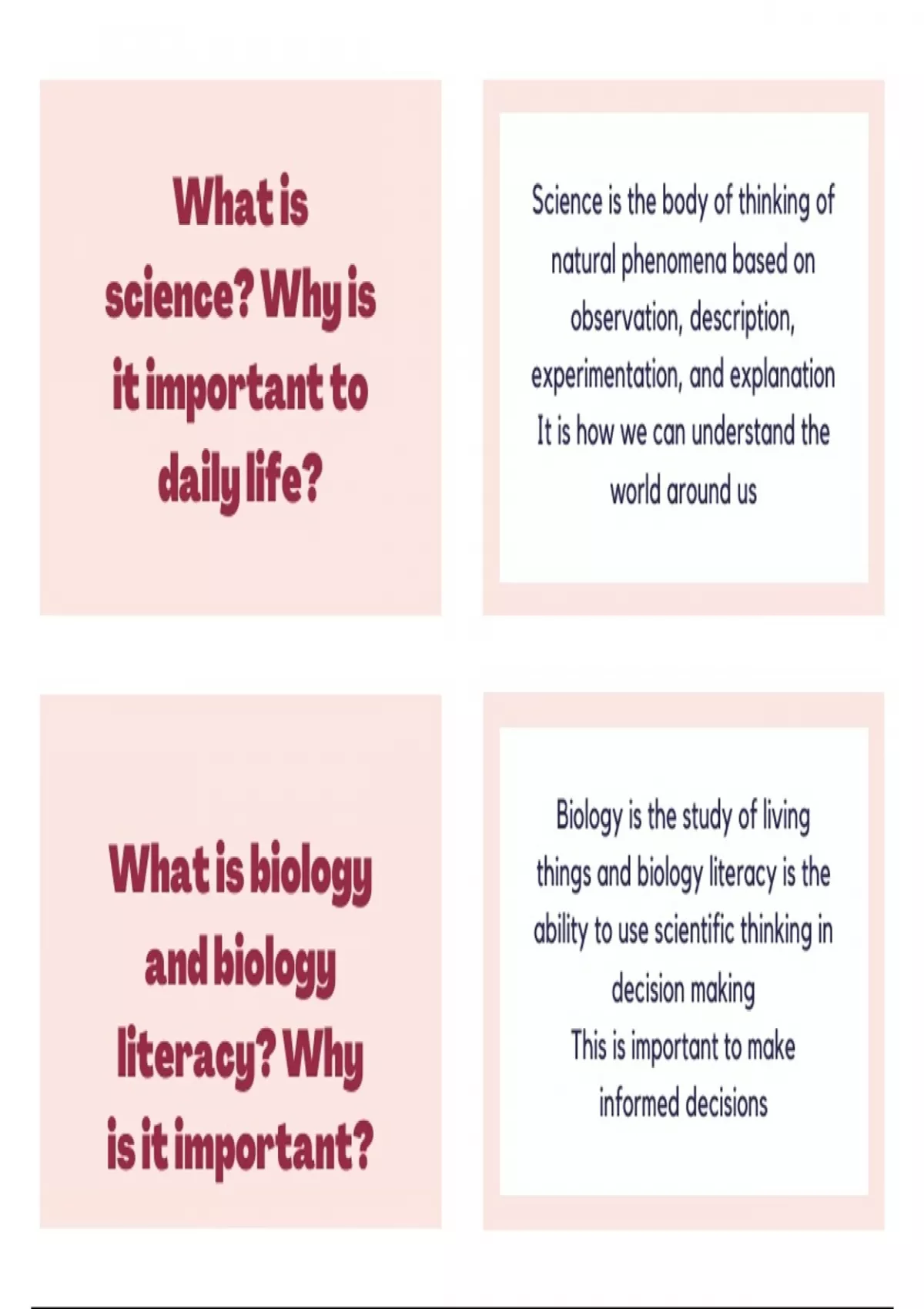 What is science? Why is it important to daily life?

Science is the body of thinking of natural phenomena based on observation, description, experimentation, and explanation

It is how we can understand the world around us

What is biology and biology literacy? Why is it important?

Biology is the study of living things and biology literacy is the ability to use scientific thinking in decision making

This is important to make informed decisions